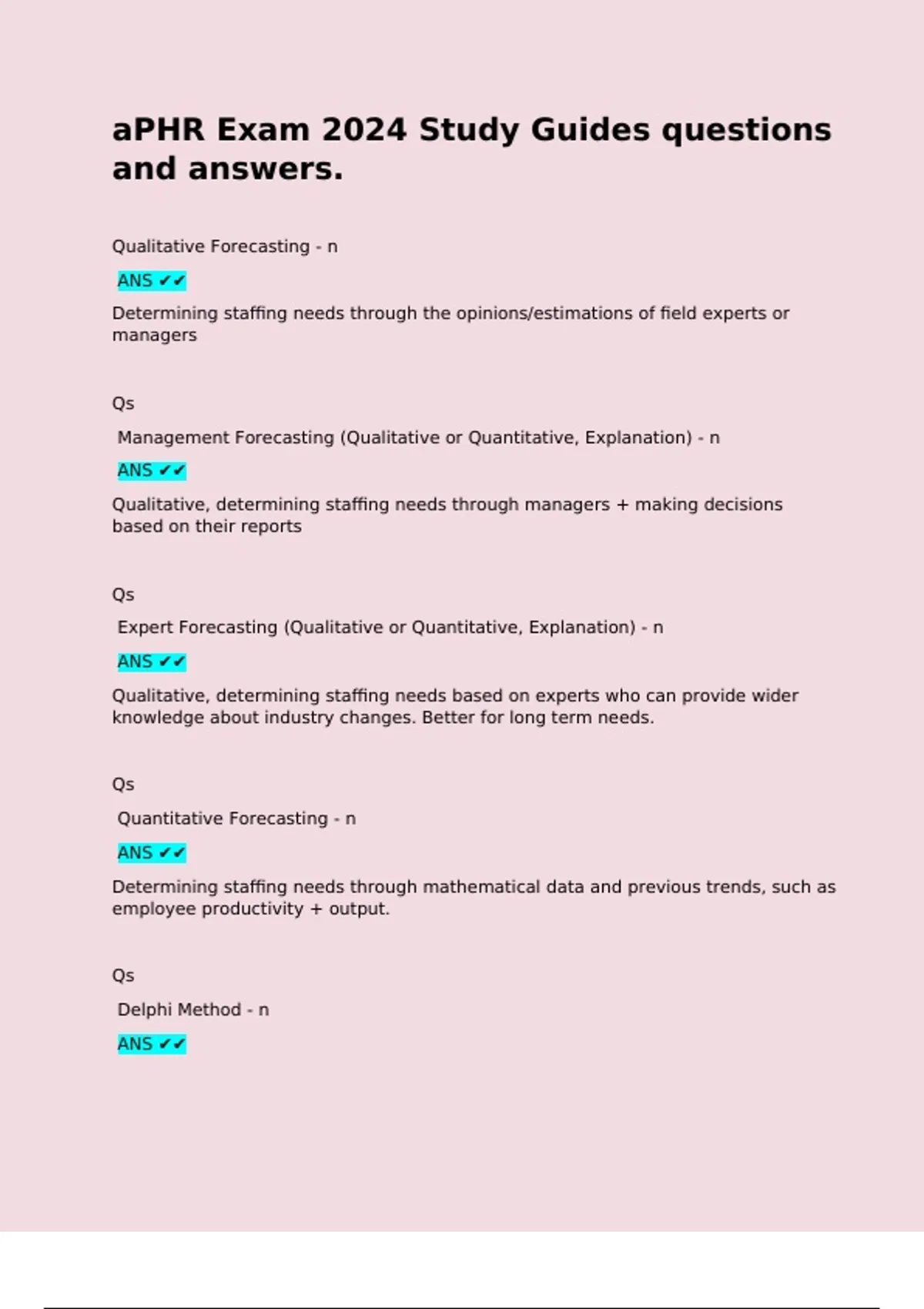 aPHR Exam 2024 Study Guides questions and answers.

Qualitative Forecasting - n

ANS ✔✔

Determining staffing needs through the opinions/estimations of field experts or managers

Qs

Management Forecasting (Qualitative or Quantitative, Explanation) - n

ANS ✔✔

Qualitative, determining staffing needs through managers + making decisions based on their reports

Qs

Expert Forecasting (Qualitative or Quantitative, Explanation) - n

ANS ✔✔

Qualitative, determining staffing needs based on experts who can provide wider knowledge about industry changes. Better for long term needs.

Qs

Quantitative Forecasting - n

ANS ✔✔

Determining staffing needs through mathematical data and previous trends, such as employee productivity + output.

Qs

Delphi Method - n

ANS ✔✔